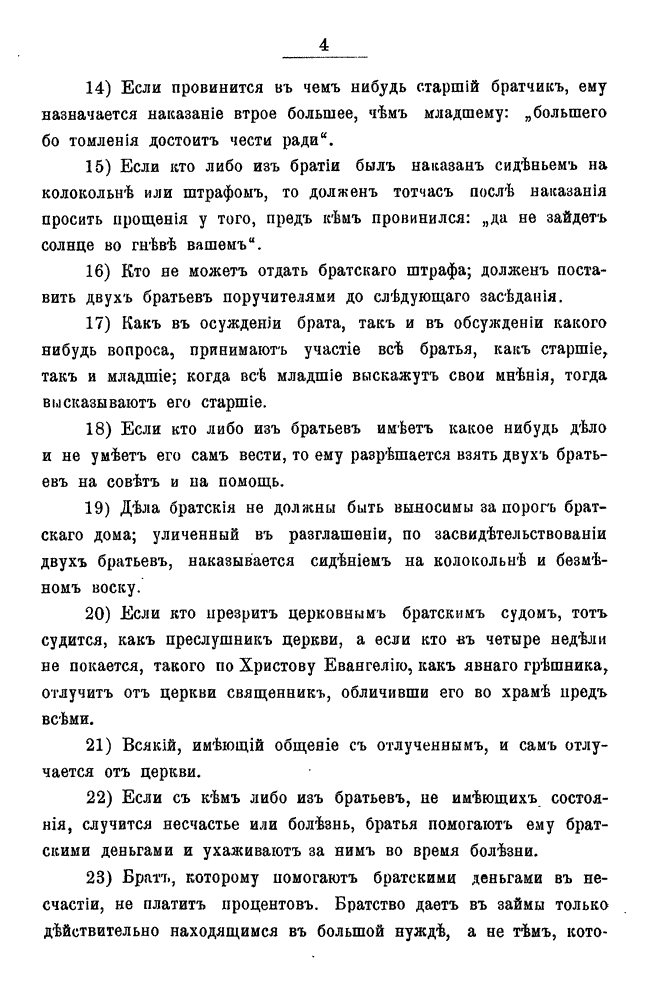 4

14) Если провинится въ чемъ нибудь старшій братчикъ, ему назначается наказаніе втрое большее, чѣмъ младшему: „большего бо томленія достоитъ чести ради“.

15) Если кто либо изъ братіи былъ наказанъ сидѣньемъ на колокольнѣ или штрафомъ, то долженъ тотчасъ послѣ наказанія просить прощенія у того, предъ кѣмъ провинился: „да не зайдетъ солнце во гнѣвѣ вашемъ“.

16) Кто не можетъ отдать братскаго штрафа; долженъ поставить двухъ братьевъ поручителями до слѣдующаго засѣданія.

17) Какъ въ осужденіи брата, такъ и въ обсужденіи какого нибудь вопроса, принимаютъ участіе всѣ братья, какъ старшіе, такъ и младшіе; когда всѣ младшіе выскажутъ свои мнѣнія, тогда высказываютъ его старшіе.

18) Если кто либо изъ братьевъ имѣетъ какое нибудь дѣло и не умѣетъ его самъ вести, то ему разрѣшается взять двухъ братьевъ на совѣтъ и на помощь.

19) Дѣла братскія не должны быть выносимы за порогъ братскаго дома; уличенный въ разглашеніи, по засвидѣтельствованіи двухъ братьевъ, наказывается сидѣніемъ на колокольнѣ и безмѣномъ воску.

20) Если кто презритъ церковнымъ братскимъ судомъ, тотъ судится, какъ преслушникъ церкви, а если кто въ четыре недѣли не покается, такого по Христову Евангелію, какъ явнаго грѣшника, отлучитъ отъ церкви священникъ, обличивши его во храмѣ предъ всѣми.

21) Всякій, имѣющій общеніе съ отлученнымъ, и самъ отлучается отъ церкви.

22) Если съ кѣмъ либо изъ братьевъ, не имѣющихъ состоянія, случится несчастье или болѣзнь, братья помогаютъ ему братскими деньгами и ухаживаютъ за нимъ во время болѣзни.

23) Братъ, которому помогаютъ братскими деньгами въ несчастіи, не платитъ процентовъ. Братство даетъ въ займы только дѣйствительно находящимся въ большой нуждѣ, а не тѣмъ, кото-